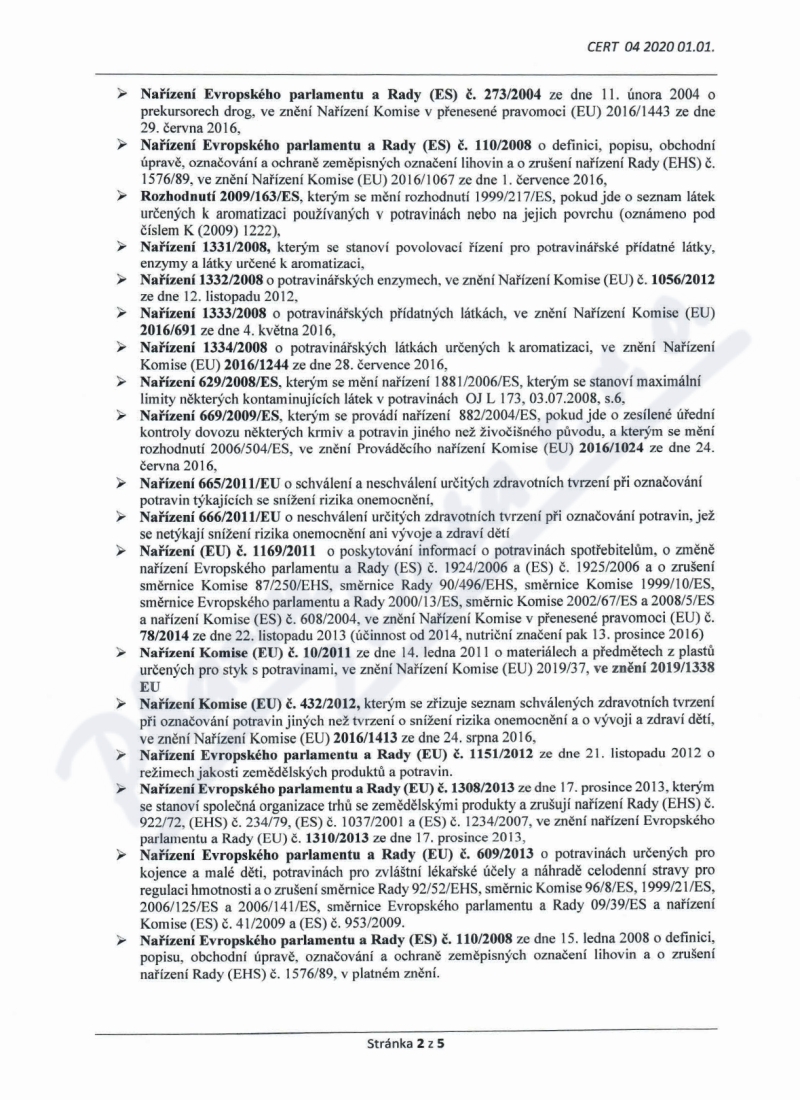 CERT 04 2020 01.01.

➢ Nařízení Evropského parlamentu a Rady (ES) č. 273/2004 ze dne 11. února 2004 o prekursorech drog, ve znění Nařízení Komise v přenesené pravomoci (EU) 2016/1443 ze dne 29. června 2016,

➢ Nařízení Evropského parlamentu a Rady (ES) č. 110/2008 o definici, popisu, obchodní úpravě, označování a ochraně zeměpisných označení lihovin a o zrušení nařízení Rady (EHS) č. 1576/89, ve znění Nařízení Komise (EU) 2016/1067 ze dne 1. července 2016,

➢ Rozhodnutí 2009/163/ES, kterým se mění rozhodnutí 1999/217/ES, pokud jde o seznam látek určených k aromatizaci používaných v potravinách nebo na jejich povrchu (oznámeno pod číslem K (2009) 1222),

➢ Nařízení 1331/2008, kterým se stanoví povolovací řízení pro potravinářské přídatné látky, enzymy a látky určené k aromatizaci,

➢ Nařízení 1332/2008 o potravinářských enzymech, ve znění Nařízení Komise (EU) č. 1056/2012 ze dne 12. listopadu 2012,

➢ Nařízení 1333/2008 o potravinářských přídatných látkách, ve znění Nařízení Komise (EU) 2016/691 ze dne 4. května 2016,

➢ Nařízení 1334/2008 o potravinářských látkách určených k aromatizaci, ve znění Nařízení Komise (EU) 2016/1244 ze dne 28. července 2016,

➢ Nařízení 629/2008/ES, kterým se mění nařízení 1881/2006/ES, kterým se stanoví maximální limity některých kontaminujících látek v potravinách OJ L 173, 03.07.2008, s.6,

➢ Nařízení 669/2009/ES, kterým se provádí nařízení 882/2004/ES, pokud jde o zesílené úřední kontroly dovozu některých krmiv a potravin jiného než živočišného původu, a kterým se mění rozhodnutí 2006/504/ES, ve znění Prováděcího nařízení Komise (EU) 2016/1024 ze dne 24. června 2016,

➢ Nařízení 665/2011/EU o schválení a neschválení určitých zdravotních tvrzení při označování potravin týkajících se snížení rizika onemocnění,

➢ Nařízení 666/2011/EU o neschválení určitých zdravotních tvrzení při označování potravin, jež se netýkají snížení rizika onemocnění ani vývoje a zdraví dětí

➢ Nařízení (EU) č. 1169/2011 o poskytování informací o potravinách spotřebitelům, o změně nařízení Evropského parlamentu a Rady (ES) č. 1924/2006 a (ES) č. 1925/2006 a o zrušení směrnice Komise 87/250/EHS, směrnice Rady 90/496/EHS, směrnice Komise 1999/10/ES, směrnice Evropského parlamentu a Rady 2000/13/ES, směrnic Komise 2002/67/ES a 2008/5/ES a nařízení Komise (ES) č. 608/2004, ve znění Nařízení Komise v přenesené pravomoci (EU) č. 78/2014 ze dne 22. listopadu 2013 (účinnost od 2014, nutriční značení pak 13. prosince 2016)

➢ Nařízení Komise (EU) č. 10/2011 ze dne 14. ledna 2011 o materiálech a předmětech z plastů určených pro styk s potravinami, ve znění Nařízení Komise (EU) 2019/37, ve znění 2019/1338 EU

➢ Nařízení Komise (EU) č. 432/2012, kterým se zřizuje seznam schválených zdravotních tvrzení při označování potravin jiných než tvrzení o snížení rizika onemocnění a o vývoji a zdraví dětí, ve znění Nařízení Komise (EU) 2016/1413 ze dne 24. srpna 2016,

➢ Nařízení Evropského parlamentu a Rady (EU) č. 1151/2012 ze dne 21. listopadu 2012 o režimech jakosti zemědělských produktů a potravin.

➢ Nařízení Evropského parlamentu a Rady (EU) č. 1308/2013 ze dne 17. prosince 2013, kterým se stanoví společná organizace trhů se zemědělskými produkty a zrušují nařízení Rady (EHS) č. 922/72, (EHS) č. 234/79, (ES) č. 1037/2001 a (ES) č. 1234/2007, ve znění nařízení Evropského parlamentu a Rady (EU) č. 1310/2013 ze dne 17. prosince 2013,

➢ Nařízení Evropského parlamentu a Rady (EU) č. 609/2013 o potravinách určených pro kojence a malé děti, potravinách pro zvláštní lékařské účely a náhradě celodenní stravy pro regulaci hmotnosti a o zrušení směrnice Rady 92/52/EHS, směrnic Komise 96/8/ES, 1999/21/ES, 2006/125/ES a 2006/141/ES, směrnice Evropského parlamentu a Rady 09/39/ES a nařízení Komise (ES) č. 41/2009 a (ES) č. 953/2009.

➢ Nařízení Evropského parlamentu a Rady (ES) č. 110/2008 ze dne 15. ledna 2008 o definici, popisu, obchodní úpravě, označování a ochraně zeměpisných označení lihovin a o zrušení nařízení Rady (EHS) č. 1576/89, v platném znění.

Stránka 2 z 5